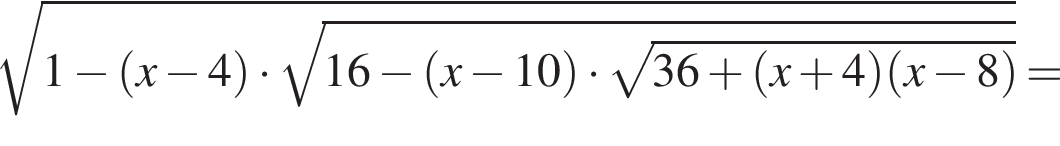 $\sqrt{1-(x-4)\cdot\sqrt{16-(x-10)\cdot\sqrt{36+(x+4)(x-8)}}}=$